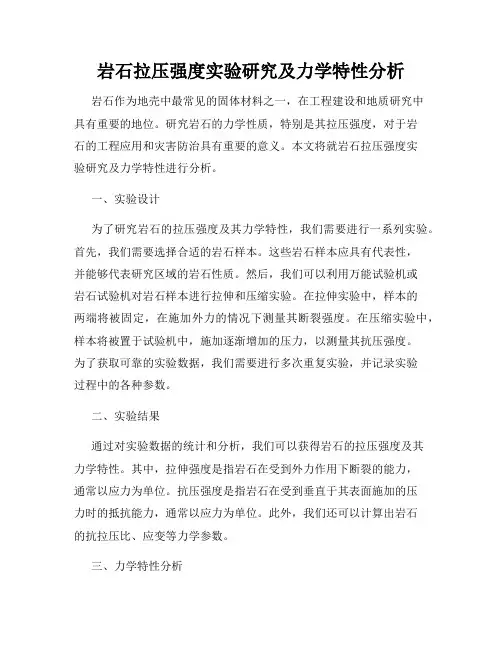 岩石拉压强度实验研究及力学特性分析

岩石作为地壳中最常见的固体材料之一，在工程建设和地质研究中具有重要的地位。研究岩石的力学性质，特别是其拉压强度，对于岩石的工程应用和灾害防治具有重要的意义。本文将就岩石拉压强度实验研究及力学特性进行分析。

一、实验设计

为了研究岩石的拉压强度及其力学特性，我们需要进行一系列实验。首先，我们需要选择合适的岩石样本。这些岩石样本应具有代表性，并能够代表研究区域的岩石性质。然后，我们可以利用万能试验机或岩石试验机对岩石样本进行拉伸和压缩实验。在拉伸实验中，样本的两端将被固定，在施加外力的情况下测量其断裂强度。在压缩实验中，样本将被置于试验机中，施加逐渐增加的压力，以测量其抗压强度。为了获取可靠的实验数据，我们需要进行多次重复实验，并记录实验过程中的各种参数。

二、实验结果

通过对实验数据的统计和分析，我们可以获得岩石的拉压强度及其力学特性。其中，拉伸强度是指岩石在受到外力作用下断裂的能力，通常以应力为单位。抗压强度是指岩石在受到垂直于其表面施加的压力时的抵抗能力，通常以应力为单位。此外，我们还可以计算出岩石的抗拉压比、应变等力学参数。

三、力学特性分析